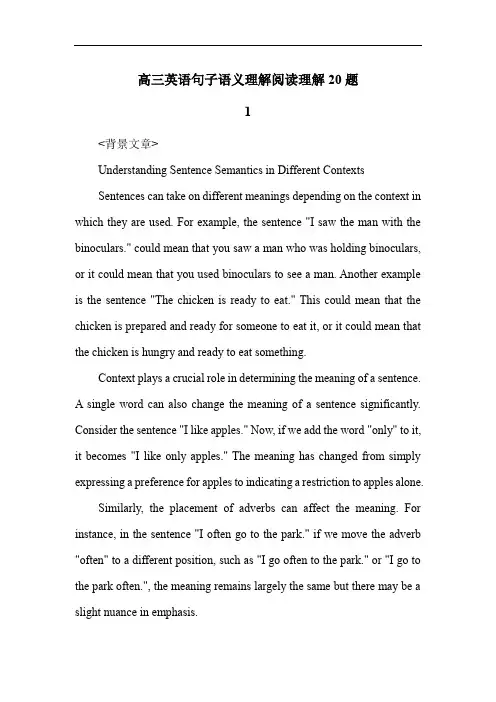 高三英语句子语义理解阅读理解 20 题

1

<背景文章>

Understanding Sentence Semantics in Different Contexts

Sentences can take on different meanings depending on the context in which they are used. For example, the sentence "I saw the man with the binoculars." could mean that you saw a man who was holding binoculars, or it could mean that you used binoculars to see a man. Another example is the sentence "The chicken is ready to eat." This could mean that the chicken is prepared and ready for someone to eat it, or it could mean that the chicken is hungry and ready to eat something.

Context plays a crucial role in determining the meaning of a sentence. A single word can also change the meaning of a sentence significantly. Consider the sentence "I like apples." Now, if we add the word "only" to it, it becomes "I like only apples." The meaning has changed from simply expressing a preference for apples to indicating a restriction to apples alone.

Similarly, the placement of adverbs can affect the meaning. For instance, in the sentence "I often go to the park." if we move the adverb "often" to a different position, such as "I go often to the park." or "I go to the park often.", the meaning remains largely the same but there may be a slight nuance in emphasis.